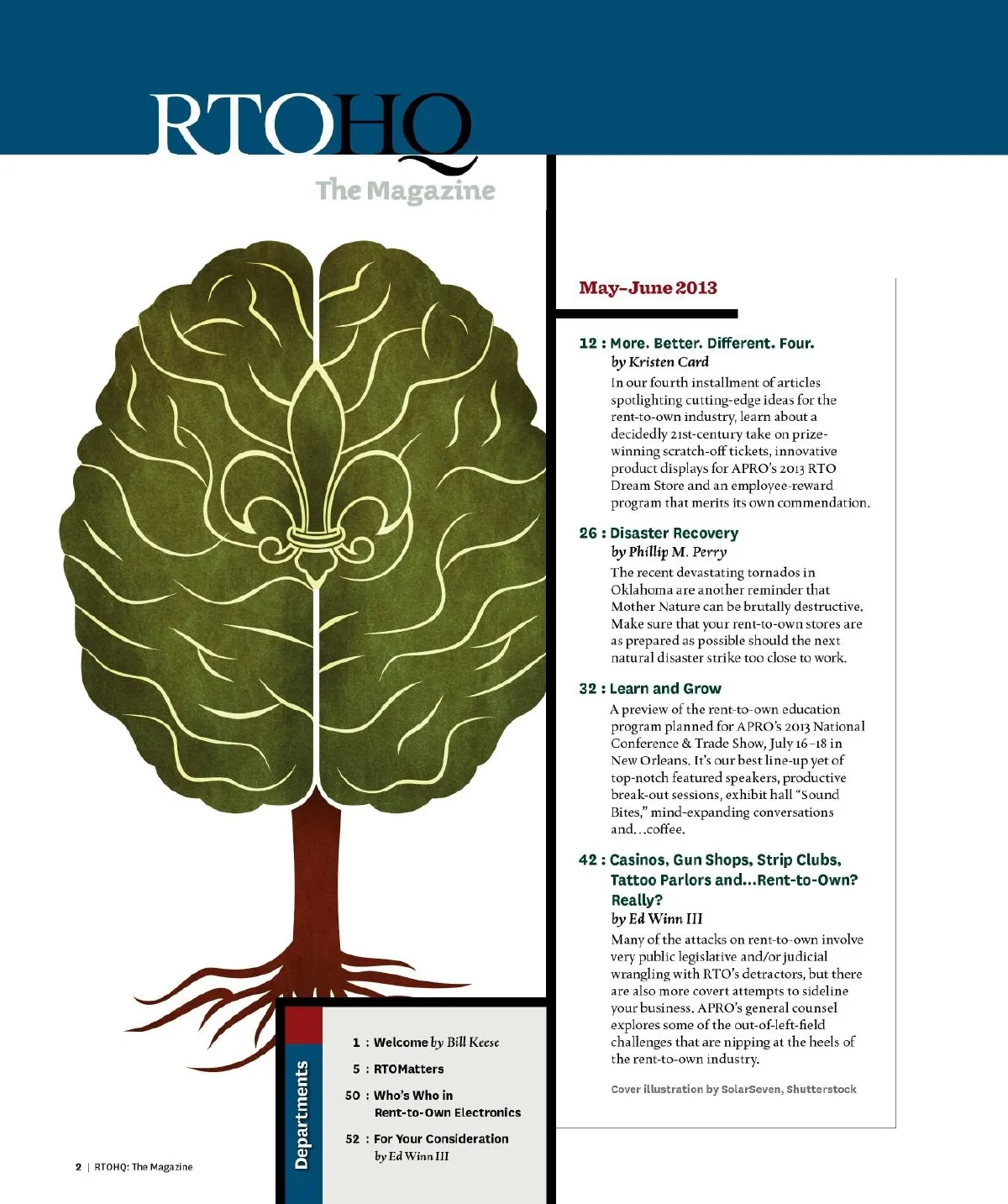 RTOHQ
The Magazine

May–June 2013

12 : More. Better. Different. Four.
by Kristen Card
In our fourth installment of articles spotlighting cutting-edge ideas for the rent-to-own industry, learn about a decidedly 21st-century take on prize-winning scratch-off tickets, innovative product displays for APRO's 2013 RTO Dream Store and an employee-reward program that merits its own commendation.

26 : Disaster Recovery
by Phillip M. Perry
The recent devastating tornados in Oklahoma are another reminder that Mother Nature can be brutally destructive. Make sure that your rent-to-own stores are as prepared as possible should the next natural disaster strike too close to work.

32 : Learn and Grow
A preview of the rent-to-own education program planned for APRO's 2013 National Conference & Trade Show, July 16–18 in New Orleans. It's our best line-up yet of top-notch featured speakers, productive break-out sessions, exhibit hall "Sound Bites," mind-expanding conversations and…coffee.

42 : Casinos, Gun Shops, Strip Clubs, Tattoo Parlors and…Rent-to-Own? Really?
by Ed Winn III
Many of the attacks on rent-to-own involve very public legislative and/or judicial wrangling with RTO's detractors, but there are also more covert attempts to sideline your business. APRO's general counsel explores some of the out-of-left-field challenges that are nipping at the heels of the rent-to-own industry.

Cover illustration by SolarSeven, Shutterstock

Departments
1 : Welcome by Bill Keese
5 : RTOMatters
50 : Who's Who in Rent-to-Own Electronics
52 : For Your Consideration by Ed Winn III

2 | RTOHQ: The Magazine